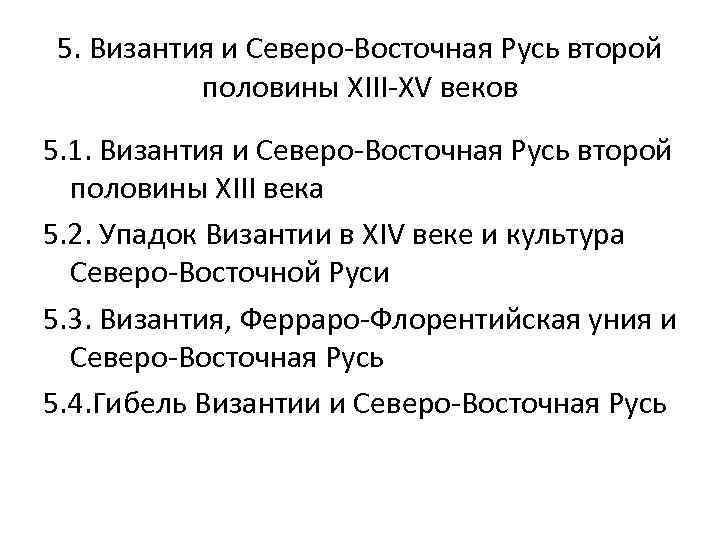 5. Византия и Северо-Восточная Русь второй половины XIII-XV веков

5.1. Византия и Северо-Восточная Русь второй половины XIII века

5.2. Упадок Византии в XIV веке и культура Северо-Восточной Руси

5.3. Византия, Ферраро-Флорентийская уния и Северо-Восточная Русь

5.4.Гибель Византии и Северо-Восточная Русь